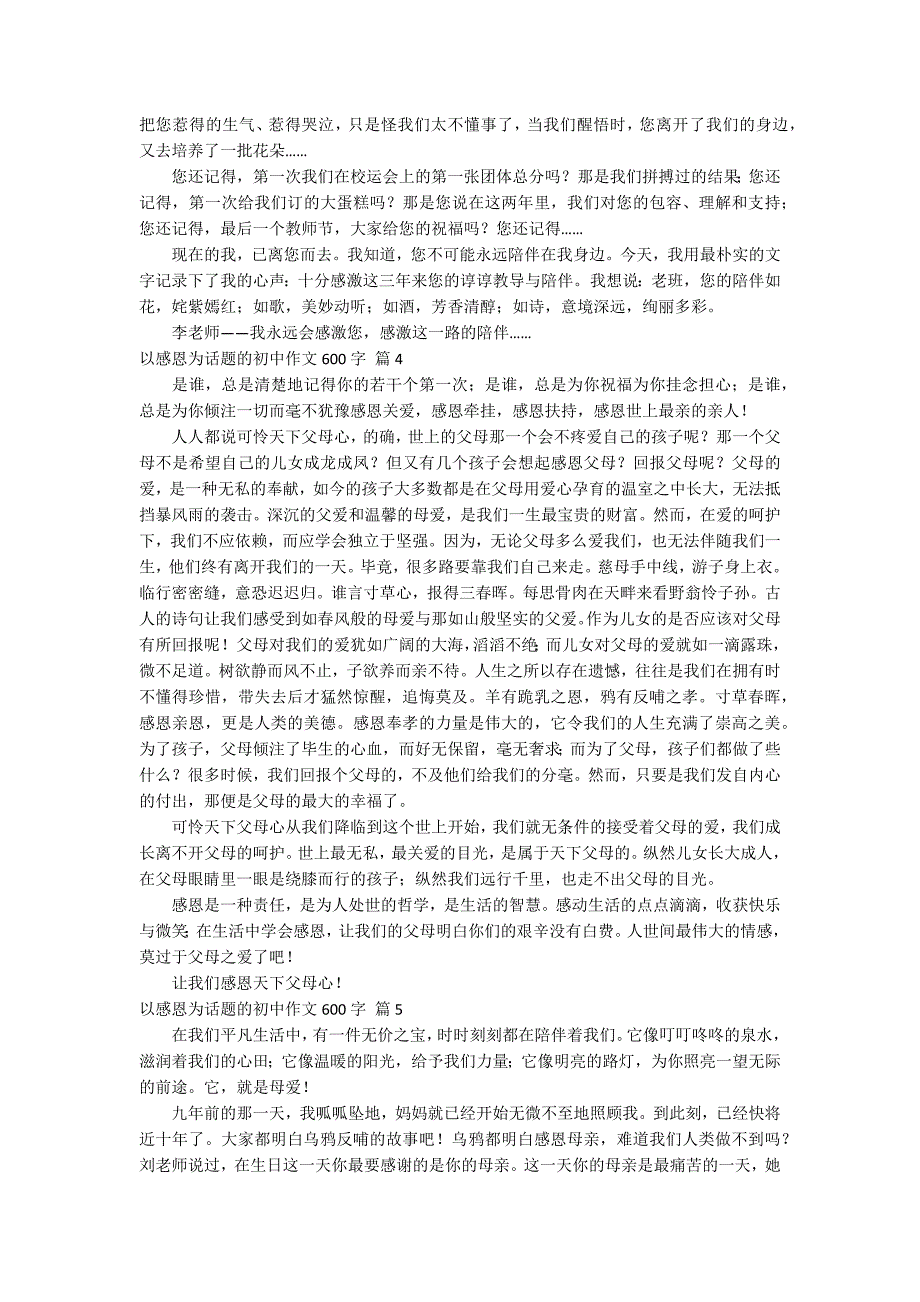 把您惹得的生气、惹得哭泣，只是怪我们太不懂事了，当我们醒悟时，您离开了我们的身边，又去培养了一批花朵......

您还记得，第一次我们在校运会上的第一张团体总分吗？那是我们拼搏过的结果；您还记得，第一次给我们订的大蛋糕吗？那是您说在这两年里，我们对您的包容、理解和支持；您还记得，最后一个教师节，大家给您的祝福吗？您还记得......

现在的我，已离您而去。我知道，您不可能永远陪伴在我身边。今天，我用最朴实的文字记录下了我的心声：十分感激这三年来您的谆谆教导与陪伴。我想说：老班，您的陪伴如花，姹紫嫣红；如歌，美妙动听；如酒，芳香清醇；如诗，意境深远，绚丽多彩。

李老师——我永远会感激您，感激这一路的陪伴......

以感恩为话题的初中作文 600 字 篇 4

是谁，总是清楚地记得你的若干个第一次；是谁，总是为你祝福为你挂念担心；是谁，总是为你倾注一切而毫不犹豫感恩关爱，感恩牵挂，感恩扶持，感恩世上最亲的亲人！

人人都说可怜天下父母心，的确，世上的父母那一个会不疼爱自己的孩子呢？那一个父母不是希望自己的儿女成龙成凤？但又有几个孩子会想起感恩父母？回报父母呢？父母的爱，是一种无私的奉献，如今的孩子大多数都是在父母用爱心孕育的温室之中长大，无法抵挡暴风雨的袭击。深沉的父爱和温馨的母爱，是我们一生最宝贵的财富。然而，在爱的呵护下，我们不应依赖，而应学会独立于坚强。因为，无论父母多么爱我们，也无法伴随我们一生，他们终有离开我们的一天。毕竟，很多路要靠我们自己来走。慈母手中线，游子身上衣。临行密密缝，意恐迟迟归。谁言寸草心，报得三春晖。每思骨肉在天畔来看野翁怜子孙。古人的诗句让我们感受到如春风般的母爱与那如山般坚实的父爱。作为儿女的是否应该对父母有所回报呢！父母对我们的爱犹如广阔的大海，滔滔不绝；而儿女对父母的爱就如一滴露珠，微不足道。树欲静而风不止，子欲养而亲不待。人生之所以存在遗憾，往往是我们在拥有时不懂得珍惜，带失去后才猛然惊醒，追悔莫及。羊有跪乳之恩，鸦有反哺之孝。寸草春晖，感恩亲恩，更是人类的美德。感恩奉孝的力量是伟大的，它令我们的人生充满了崇高之美。为了孩子，父母倾注了毕生的心血，而好无保留，毫无奢求；而为了父母，孩子们都做了些什么？很多时候，我们回报个父母的，不及他们给我们的分毫。然而，只要是我们发自内心的付出，那便是父母的最大的幸福了。

可怜天下父母心从我们降临到这个世上开始，我们就无条件的接受着父母的爱，我们成长离不开父母的呵护。世上最无私，最关爱的目光，是属于天下父母的。纵然儿女长大成人，在父母眼睛里一眼是绕膝而行的孩子；纵然我们远行千里，也走不出父母的目光。

感恩是一种责任，是为人处世的哲学，是生活的智慧。感动生活的点点滴滴，收获快乐与微笑；在生活中学会感恩，让我们的父母明白你们的艰辛没有白费。人世间最伟大的情感，莫过于父母之爱了吧！

让我们感恩天下父母心！

以感恩为话题的初中作文 600 字 篇 5

在我们平凡生活中，有一件无价之宝，时时刻刻都在陪伴着我们。它像叮叮咚咚的泉水，滋润着我们的心田；它像温暖的阳光，给予我们力量；它像明亮的路灯，为你照亮一望无际的前途。它，就是母爱！

九年前的那一天，我呱呱坠地，妈妈就已经开始无微不至地照顾我。到此刻，已经快将近十年了。大家都明白乌鸦反哺的故事吧！乌鸦都明白感恩母亲，难道我们人类做不到吗？刘老师说过，在生日这一天你最要感谢的是你的母亲。这一天你的母亲是最痛苦的一天，她